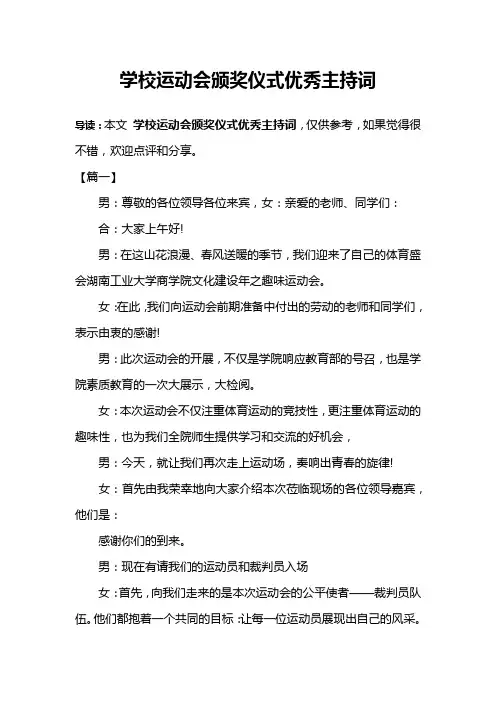 学校运动会颁奖仪式优秀主持词

导读：本文 学校运动会颁奖仪式优秀主持词，仅供参考，如果觉得很不错，欢迎点评和分享。

【篇一】

男：尊敬的各位领导各位来宾，女：亲爱的老师、同学们：

合：大家上午好!

男：在这山花浪漫、春风送暖的季节，我们迎来了自己的体育盛会湖南工业大学商学院文化建设年之趣味运动会。

女：在此，我们向运动会前期准备中付出的劳动的老师和同学们，表示由衷的感谢!

男：此次运动会的开展，不仅是学院响应教育部的号召，也是学院素质教育的一次大展示，大检阅。

女：本次运动会不仅注重体育运动的竞技性，更注重体育运动的趣味性，也为我们全院师生提供学习和交流的好机会，

男：今天，就让我们再次走上运动场，奏响出青春的旋律!

女：首先由我荣幸地向大家介绍本次莅临现场的各位领导嘉宾，他们是：

感谢你们的到来。

男：现在有请我们的运动员和裁判员入场

女：首先，向我们走来的是本次运动会的公平使者——裁判员队伍。他们都抱着一个共同的目标：让每一位运动员展现出自己的风采。